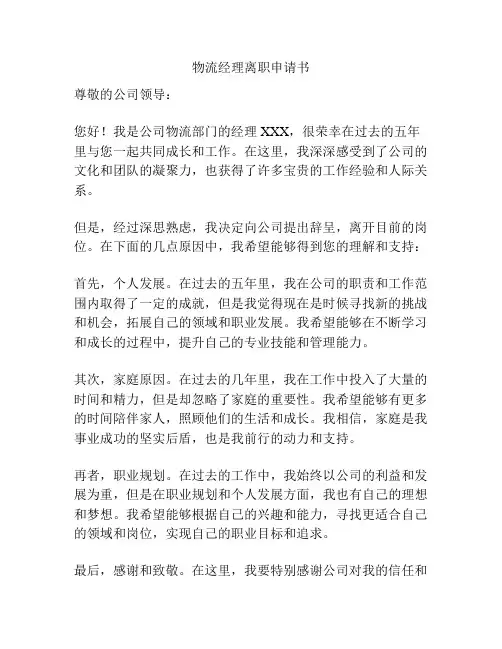 物流经理离职申请书

尊敬的公司领导：

您好！我是公司物流部门的经理 XXX，很荣幸在过去的五年里与您一起共同成长和工作。在这里，我深深感受到了公司的文化和团队的凝聚力，也获得了许多宝贵的工作经验和人际关系。

但是，经过深思熟虑，我决定向公司提出辞呈，离开目前的岗位。在下面的几点原因中，我希望能够得到您的理解和支持：

首先，个人发展。在过去的五年里，我在公司的职责和工作范围内取得了一定的成就，但是我觉得现在是时候寻找新的挑战和机会，拓展自己的领域和职业发展。我希望能够在不断学习和成长的过程中，提升自己的专业技能和管理能力。

其次，家庭原因。在过去的几年里，我在工作中投入了大量的时间和精力，但是却忽略了家庭的重要性。我希望能够有更多的时间陪伴家人，照顾他们的生活和成长。我相信，家庭是我事业成功的坚实后盾，也是我前行的动力和支持。

再者，职业规划。在过去的工作中，我始终以公司的利益和发展为重，但是在职业规划和个人发展方面，我也有自己的理想和梦想。我希望能够根据自己的兴趣和能力，寻找更适合自己的领域和岗位，实现自己的职业目标和追求。

最后，感谢和致敬。在这里，我要特别感谢公司对我的信任和